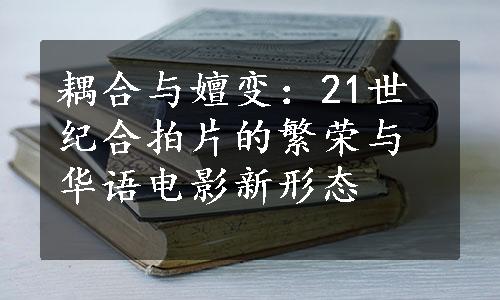 耦合与嬗变：21世纪合拍片的繁荣与华语电影新形态